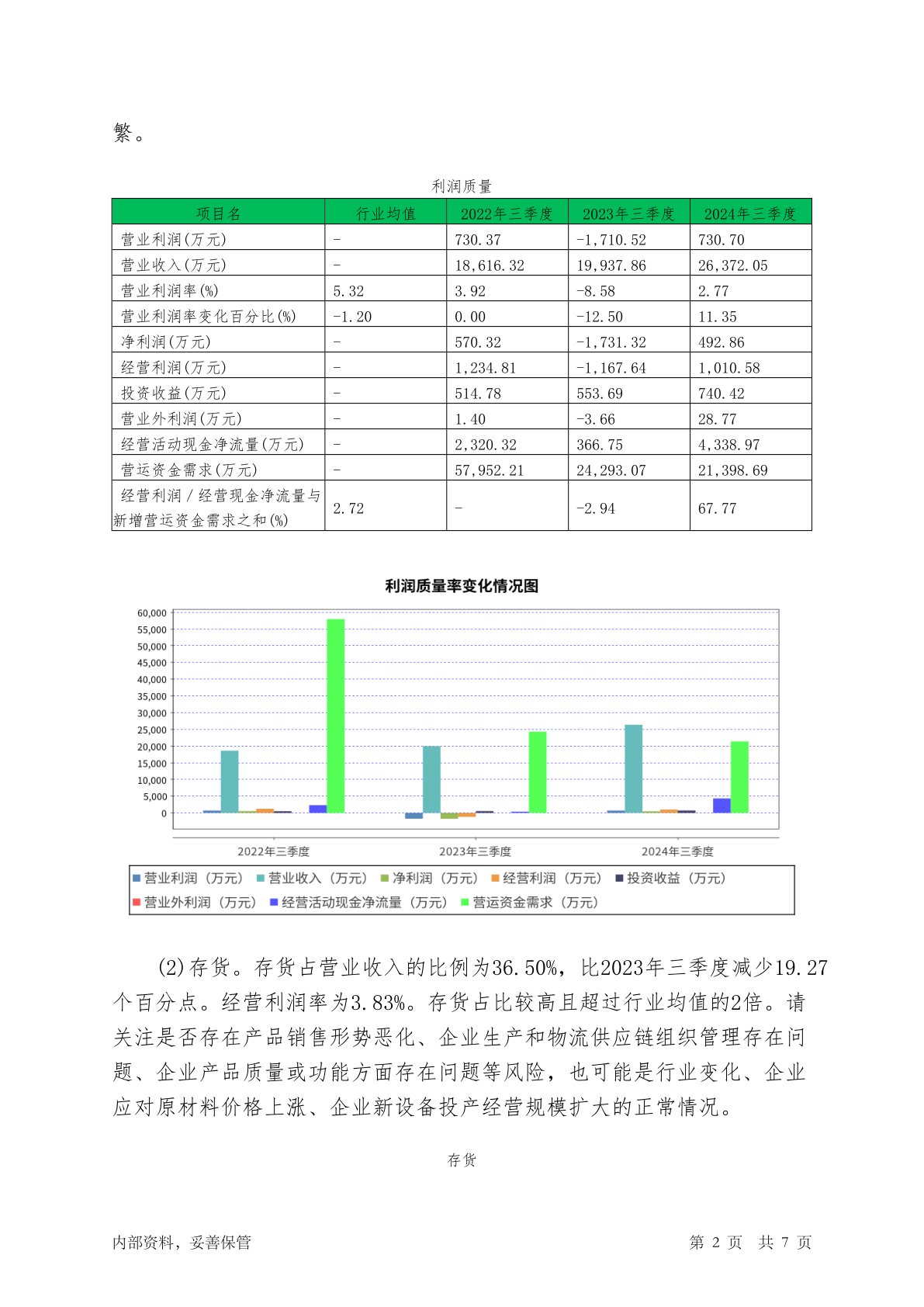 繁。

利润质量

| 项目名 | 行业均值 | 2022年三季度 | 2023年三季度 | 2024年三季度 |
|---|---|---|---|---|
| 营业利润(万元) | - | 730.37 | -1,710.52 | 730.70 |
| 营业收入(万元) | - | 18,616.32 | 19,937.86 | 26,372.05 |
| 营业利润率(%) | 5.32 | 3.92 | -8.58 | 2.77 |
| 营业利润率变化百分比(%) | -1.20 | 0.00 | -12.50 | 11.35 |
| 净利润(万元) | - | 570.32 | -1,731.32 | 492.86 |
| 经营利润(万元) | - | 1,234.81 | -1,167.64 | 1,010.58 |
| 投资收益(万元) | - | 514.78 | 553.69 | 740.42 |
| 营业外利润(万元) | - | 1.40 | -3.66 | 28.77 |
| 经营活动现金净流量(万元) | - | 2,320.32 | 366.75 | 4,338.97 |
| 营运资金需求(万元) | - | 57,952.21 | 24,293.07 | 21,398.69 |
| 经营利润/经营现金净流量与新增营运资金需求之和(%) | 2.72 | - | -2.94 | 67.77 |

利润质量率变化情况图

60,000
55,000
50,000
45,000
40,000
35,000
30,000
25,000
20,000
15,000
10,000
5,000
0

2022年三季度 2023年三季度 2024年三季度

营业利润（万元） 营业收入（万元） 净利润（万元） 经营利润（万元） 投资收益（万元） 营业外利润（万元） 经营活动现金净流量（万元） 营运资金需求（万元）

(2)存货。存货占营业收入的比例为36.50%，比2023年三季度减少19.27个百分点。经营利润率为3.83%。存货占比较高且超过行业均值的2倍。请关注是否存在产品销售形势恶化、企业生产和物流供应链组织管理存在问题、企业产品质量或功能方面存在问题等风险，也可能是行业变化、企业应对原材料价格上涨、企业新设备投产经营规模扩大的正常情况。

存货

内部资料，妥善保管 第 2 页 共 7 页